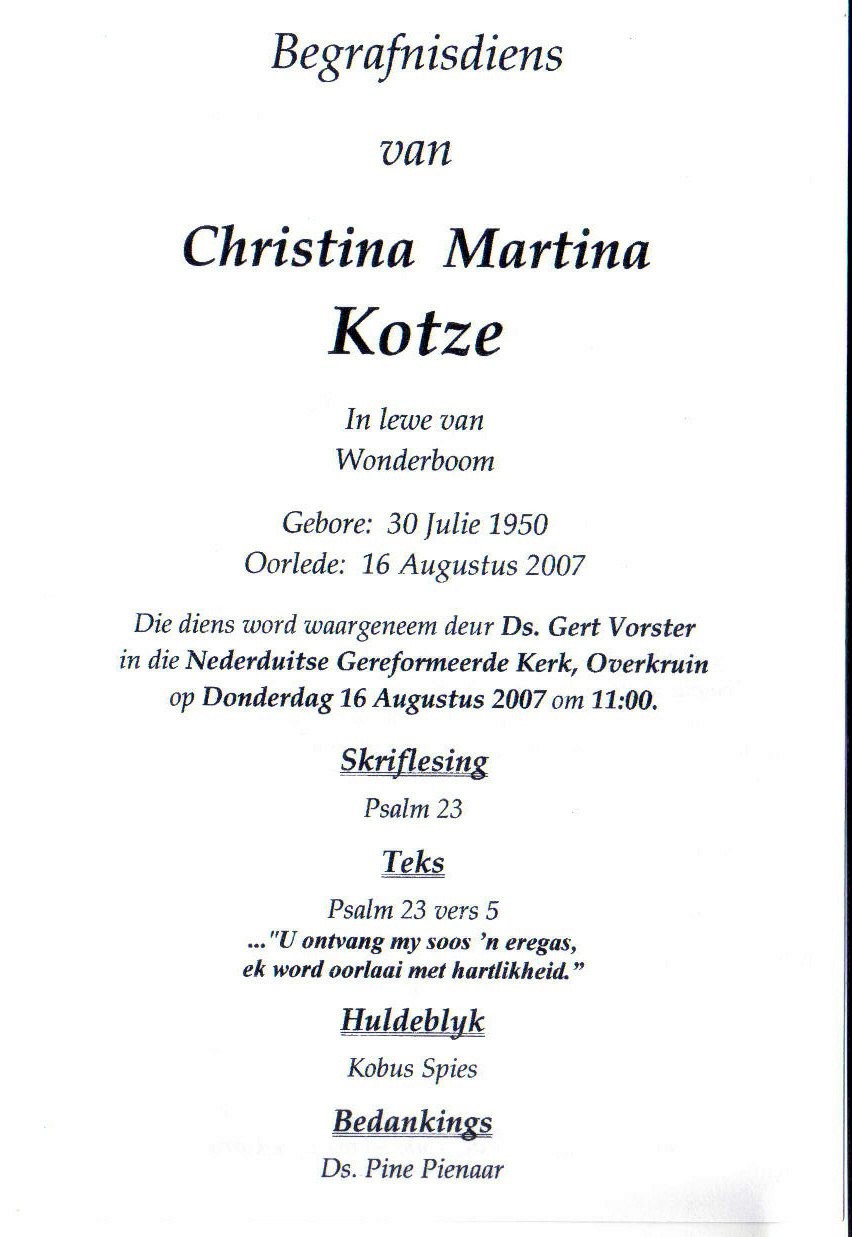 Begrafnisdiens

van

Christina Martina
Kotze

In lewe van
Wonderboom

Gebore: 30 Julie 1950
Oorlede: 16 Augustus 2007

Die diens word waargeneem deur Ds. Gert Vorster in die Nederduitse Gereformeerde Kerk, Overkruin op Donderdag 16 Augustus 2007 om 11:00.

Skriflesing

Psalm 23

Teks

Psalm 23 vers 5
..."U ontvang my soos 'n eregas,
ek word oorlaai met hartlikheid."

Huldeblyk

Kobus Spies

Bedankings

Ds. Pine Pienaar